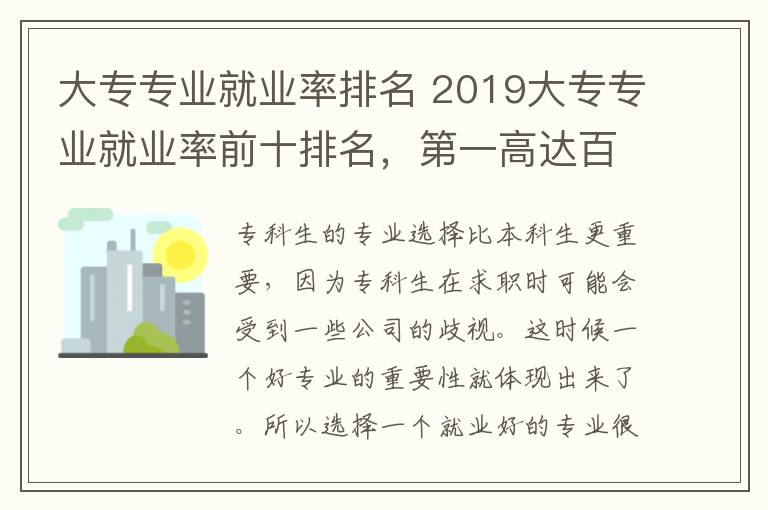 大专专业就业率排名 2019大专专业就业率前十排名，第一高达百

专科生的专业选择比本科生更重要，因为专科生在求职时可能会受到一些公司的歧视。这时候一个好专业的重要性就体现出来了。所以选择一个就业好的专业很